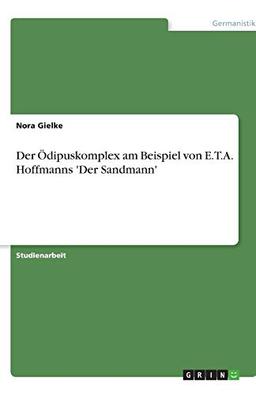 Germanistik

Nora Gielke

Der Ödipuskomplex am Beispiel von E.T.A. Hoffmanns 'Der Sandmann'

Studienarbeit

GRIN